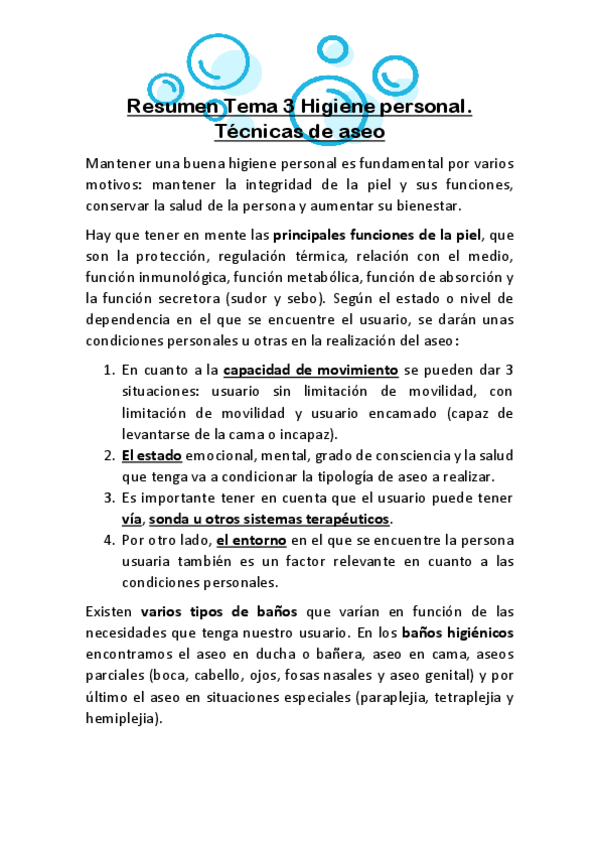 Resumen Tema 3 Higiene personal. Técnicas de aseo

Mantener una buena higiene personal es fundamental por varios motivos: mantener la integridad de la piel y sus funciones, conservar la salud de la persona y aumentar su bienestar.

Hay que tener en mente las principales funciones de la piel, que son la protección, regulación térmica, relación con el medio, función inmunológica, función metabólica, función de absorción y la función secretora (sudor y sebo). Según el estado o nivel de dependencia en el que se encuentre el usuario, se darán unas condiciones personales u otras en la realización del aseo:

1. En cuanto a la capacidad de movimiento se pueden dar 3 situaciones: usuario sin limitación de movilidad, con limitación de movilidad y usuario encamado (capaz de levantarse de la cama o incapaz).
2. El estado emocional, mental, grado de consciencia y la salud que tenga va a condicionar la tipología de aseo a realizar.
3. Es importante tener en cuenta que el usuario puede tener vía, sonda u otros sistemas terapéuticos.
4. Por otro lado, el entorno en el que se encuentre la persona usuaria también es un factor relevante en cuanto a las condiciones personales.

Existen varios tipos de baños que varían en función de las necesidades que tenga nuestro usuario. En los baños higiénicos encontramos el aseo en ducha o bañera, aseo en cama, aseos parciales (boca, cabello, ojos, fosas nasales y aseo genital) y por último el aseo en situaciones especiales (paraplejia, tetraplejia y hemiplejia).